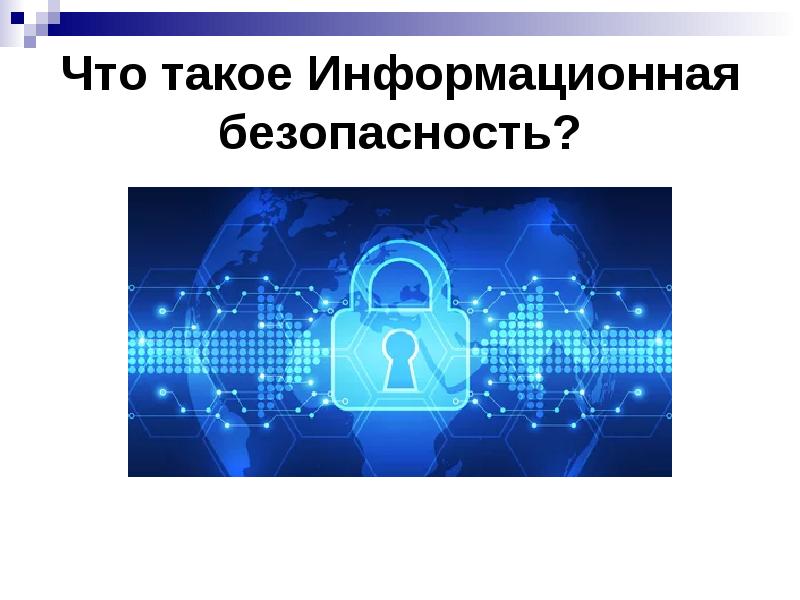 Что такое Информационная безопасность?